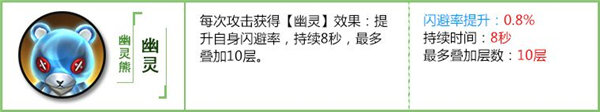 幽灵熊

幽灵

每次攻击获得【幽灵】效果：提升自身闪避率，持续8秒，最多叠加10层。

闪避率提升：0.8%
持续时间：8秒
最多叠加层数：10层